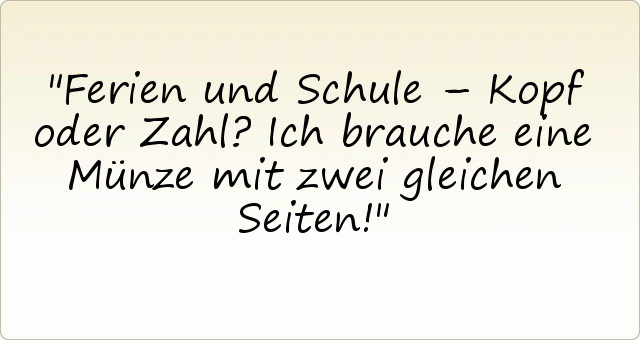 "Ferien und Schule – Kopf oder Zahl? Ich brauche eine Münze mit zwei gleichen Seiten!"